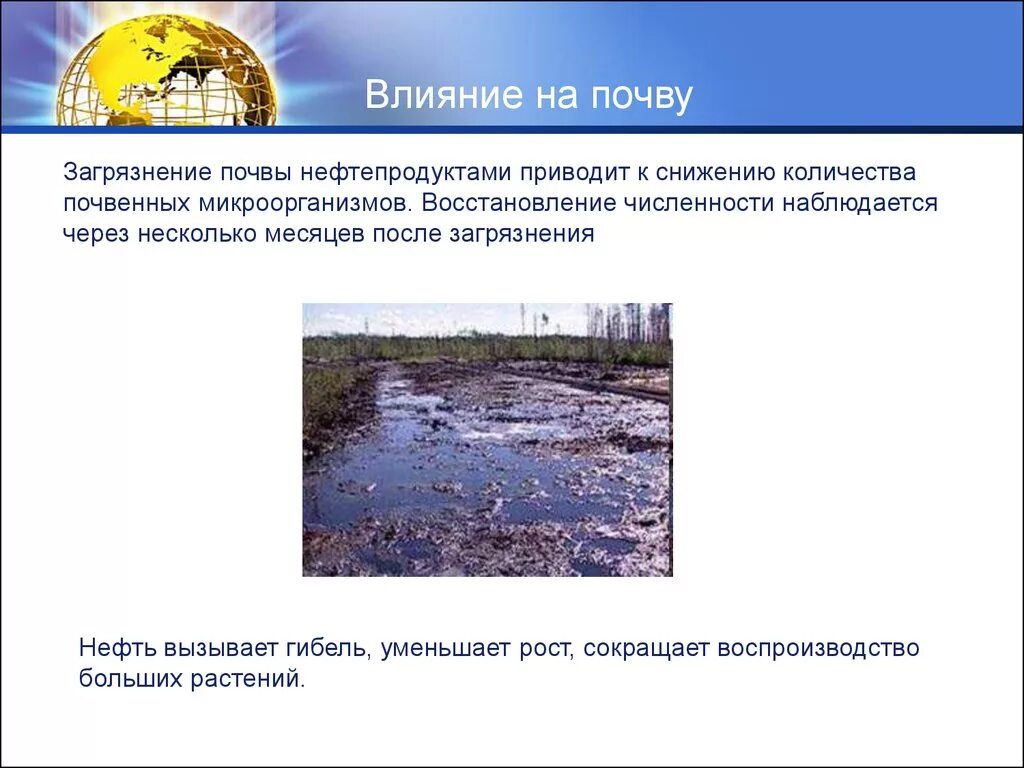 Влияние на почву

Загрязнение почвы нефтепродуктами приводит к снижению количества почвенных микроорганизмов. Восстановление численности наблюдается через несколько месяцев после загрязнения

Нефть вызывает гибель, уменьшает рост, сокращает воспроизводство больших растений.